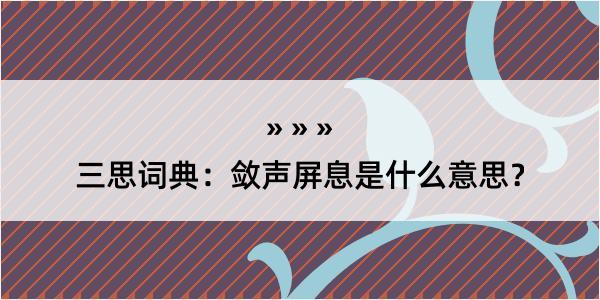 » » »

三思词典：敛声屏息是什么意思？